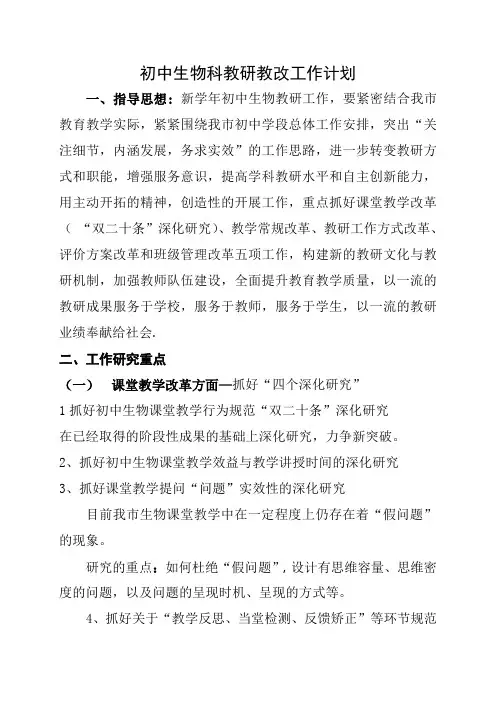 初中生物科教研教改工作计划

一、指导思想：新学年初中生物教研工作，要紧密结合我市教育教学实际，紧紧围绕我市初中学段总体工作安排，突出“关注细节，内涵发展，务求实效”的工作思路，进一步转变教研方式和职能，增强服务意识，提高学科教研水平和自主创新能力，用主动开拓的精神，创造性的开展工作，重点抓好课堂教学改革（ “双二十条”深化研究）、教学常规改革、教研工作方式改革、评价方案改革和班级管理改革五项工作，构建新的教研文化与教研机制，加强教师队伍建设，全面提升教育教学质量，以一流的教研成果服务于学校，服务于教师，服务于学生，以一流的教研业绩奉献给社会.

二、工作研究重点

（一） 课堂教学改革方面—抓好“四个深化研究”

1 抓好初中生物课堂教学行为规范“双二十条”深化研究

在已经取得的阶段性成果的基础上深化研究，力争新突破。

2、抓好初中生物课堂教学效益与教学讲授时间的深化研究

3、抓好课堂教学提问“问题”实效性的深化研究

目前我市生物课堂教学中在一定程度上仍存在着“假问题”的现象。

研究的重点：如何杜绝“假问题”，设计有思维容量、思维密度的问题，以及问题的呈现时机、呈现的方式等。

4、抓好关于“教学反思、当堂检测、反馈矫正”等环节规范